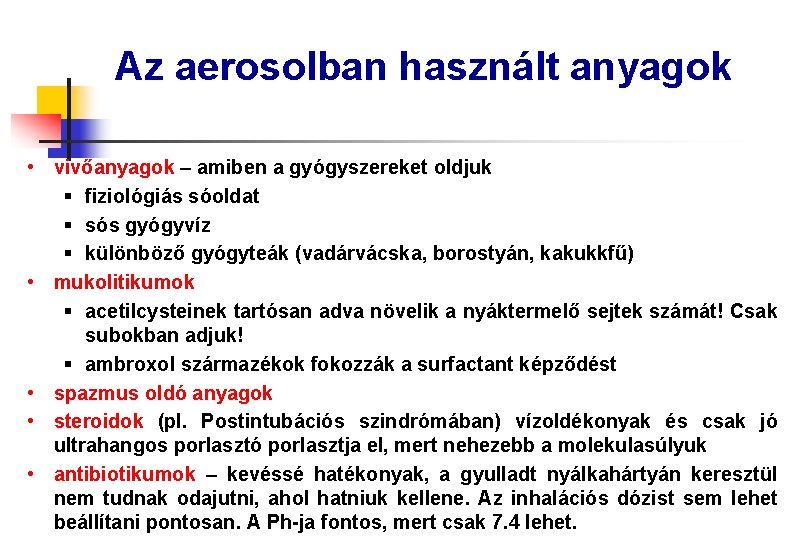 Az aerosolban használt anyagok

• vivőanyagok – amiben a gyógyszereket oldjuk
  ▪ fiziológiás sóoldat
  ▪ sós gyógyvíz
  ▪ különböző gyógyteák (vadárvácska, borostyán, kakukkfű)
• mukolitikumok
  ▪ acetilcysteinek tartósan adva növelik a nyáktermelő sejtek számát! Csak subokban adjuk!
  ▪ ambroxol származékok fokozzák a surfactant képződést
• spazmus oldó anyagok
• steroidok (pl. Postintubációs szindrómában) vízoldékonyak és csak jó ultrahangos porlasztó porlasztja el, mert nehezebb a molekulasúlyuk
• antibiotikumok – kevéssé hatékonyak, a gyulladt nyálkahártyán keresztül nem tudnak odajutni, ahol hatniuk kellene. Az inhalációs dózist sem lehet beállítani pontosan. A Ph-ja fontos, mert csak 7.4 lehet.